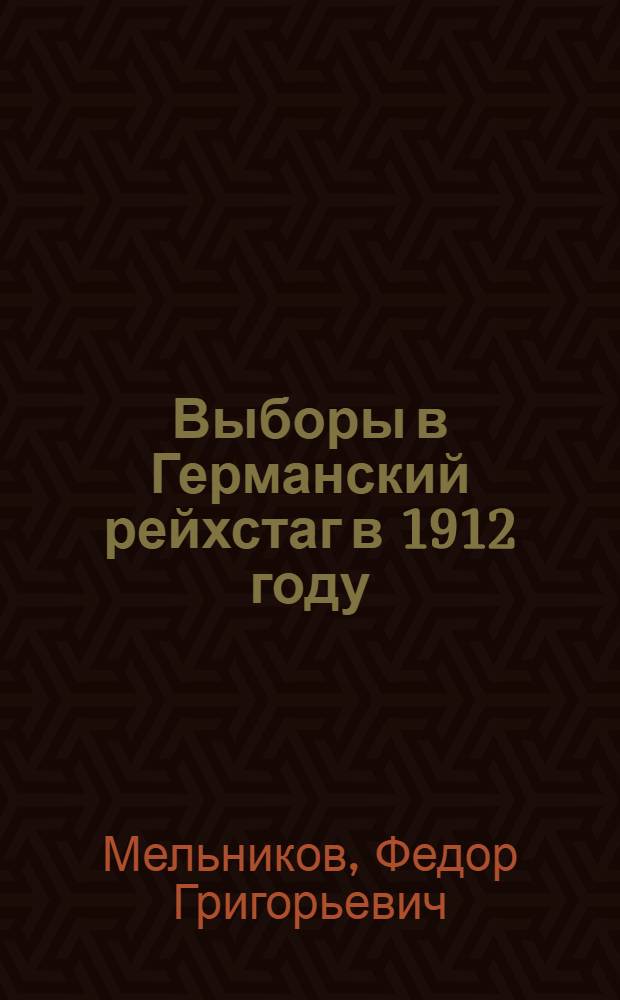 Выборы в Германский рейхстаг в 1912 году

Мельников, Федор Григорьевич